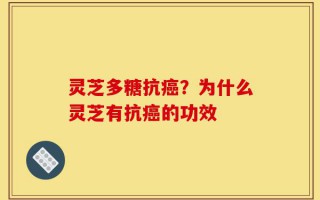 灵芝多糖抗癌？为什么灵芝有抗癌的功效